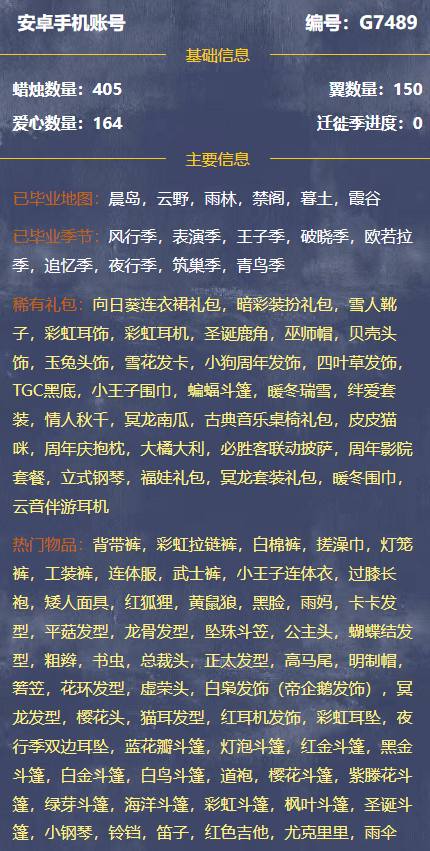 安卓手机账号 编号：G7489

基础信息

蜡烛数量：405 翼数量：150

爱心数量：164 迁徙季进度：0

主要信息

已毕业地图：晨岛，云野，雨林，禁阁，暮土，霞谷

已毕业季节：风行季，表演季，王子季，破晓季，欧若拉季，追忆季，夜行季，筑巢季，青鸟季

稀有礼包：向日葵连衣裙礼包，暗彩装扮礼包，雪人靴子，彩虹耳饰，彩虹耳机，圣诞鹿角，巫师帽，贝壳头饰，玉兔头饰，雪花发卡，小狗周年发饰，四叶草发饰，TGC黑底，小王子围巾，蝙蝠斗篷，暖冬瑞雪，绊爱套装，情人秋千，冥龙南瓜，古典音乐桌椅礼包，皮皮猫咪，周年庆抱枕，大橘大利，必胜客联动披萨，周年影院套餐，立式钢琴，福娃礼包，冥龙套装礼包，暖冬围巾，云音伴游耳机

热门物品：背带裤，彩虹拉链裤，白棉裤，搓澡巾，灯笼裤，工装裤，连体服，武士裤，小王子连体衣，过膝长袍，矮人面具，红狐狸，黄鼠狼，黑脸，雨妈，卡卡发型，平菇发型，龙骨发型，坠珠斗笠，公主头，蝴蝶结发型，粗辫，书虫，总裁头，正太发型，高马尾，明制帽，箬笠，花环发型，虚荣头，白枭发饰（帝企鹅发饰），冥龙发型，樱花头，猫耳发型，红耳机发饰，彩虹耳坠，夜行季双边耳坠，蓝花瓣斗篷，灯泡斗篷，红金斗篷，黑金斗篷，白金斗篷，白鸟斗篷，道袍，樱花斗篷，紫藤花斗篷，绿芽斗篷，海洋斗篷，彩虹斗篷，枫叶斗篷，圣诞斗篷，小钢琴，铃铛，笛子，红色吉他，尤克里里，雨伞